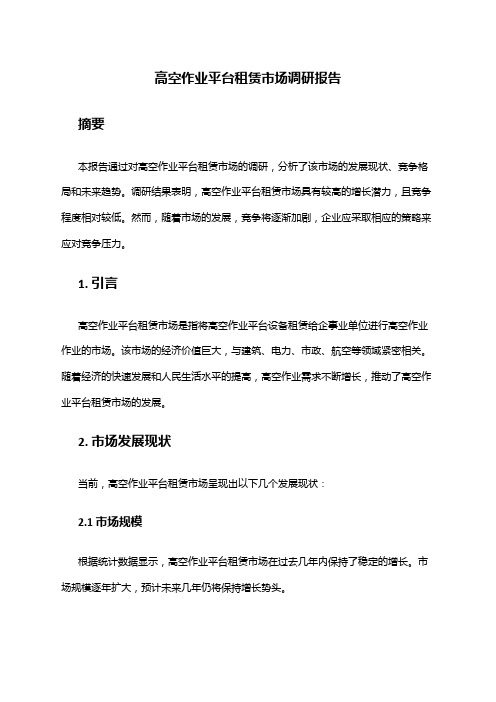 高空作业平台租赁市场调研报告

摘要

本报告通过对高空作业平台租赁市场的调研，分析了该市场的发展现状、竞争格局和未来趋势。调研结果表明，高空作业平台租赁市场具有较高的增长潜力，且竞争程度相对较低。然而，随着市场的发展，竞争将逐渐加剧，企业应采取相应的策略来应对竞争压力。

1. 引言

高空作业平台租赁市场是指将高空作业平台设备租赁给企事业单位进行高空作业作业的市场。该市场的经济价值巨大，与建筑、电力、市政、航空等领域紧密相关。随着经济的快速发展和人民生活水平的提高，高空作业需求不断增长，推动了高空作业平台租赁市场的发展。

2. 市场发展现状

当前，高空作业平台租赁市场呈现出以下几个发展现状：

2.1 市场规模

根据统计数据显示，高空作业平台租赁市场在过去几年内保持了稳定的增长。市场规模逐年扩大，预计未来几年仍将保持增长势头。